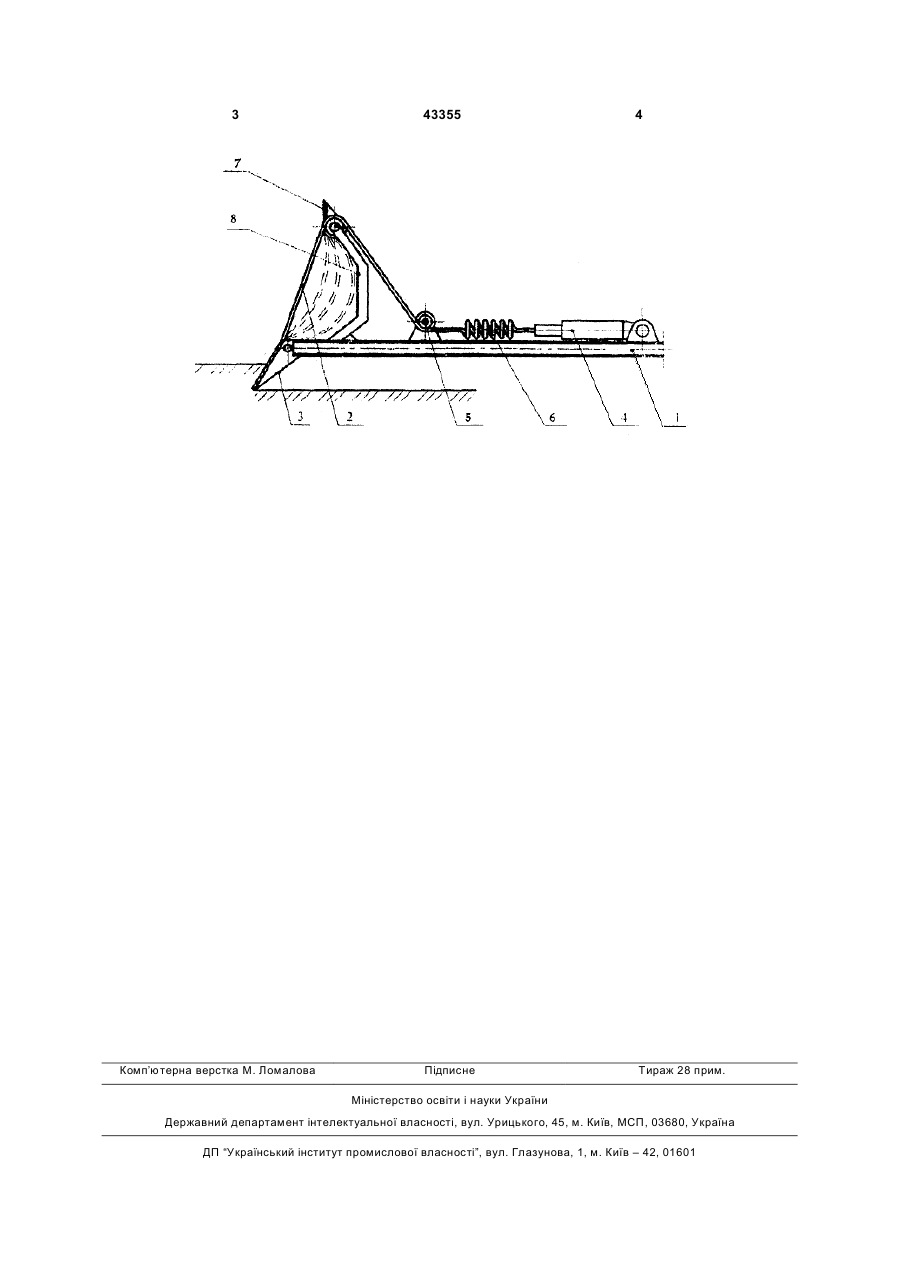 3	43355	4

7

8

3 2 5 6 4 1

Комп'ютерна верстка М. Ломалова	Підписне	Тираж 28 прим.

Міністерство освіти і науки України

Державний департамент інтелектуальної власності, вул. Урицького, 45, м. Київ, МСП, 03680, Україна

ДП "Український інститут промислової власності", вул. Глазунова, 1, м. Київ – 42, 01601